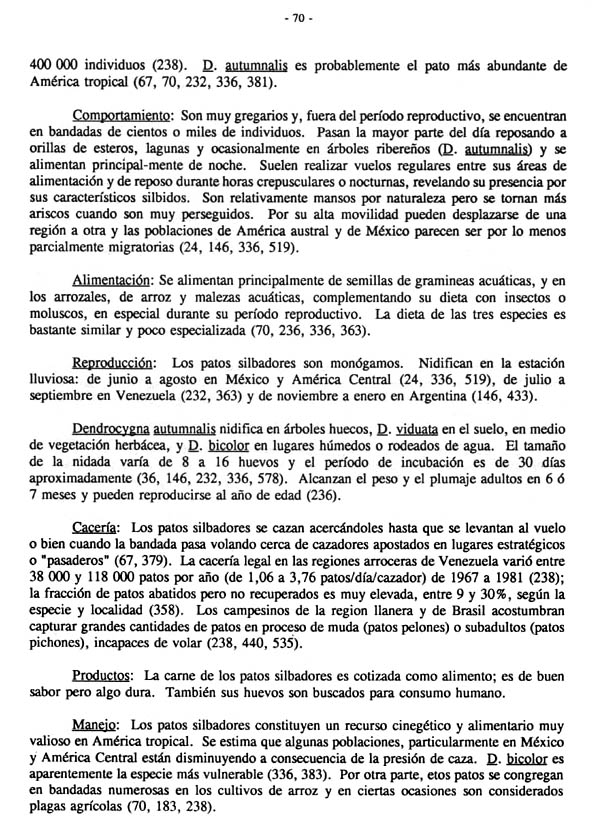 - 70 -

400 000 individuos (238). D. autumnalis es probablemente el pato más abundante de América tropical (67, 70, 232, 336, 381).

Comportamiento: Son muy gregarios y, fuera del período reproductivo, se encuentran en bandadas de cientos o miles de individuos. Pasan la mayor parte del día reposando a orillas de esteros, lagunas y ocasionalmente en árboles ribereños (D. autumnalis) y se alimentan principal-mente de noche. Suelen realizar vuelos regulares entre sus áreas de alimentación y de reposo durante horas crepusculares o nocturnas, revelando su presencia por sus característicos silbidos. Son relativamente mansos por naturaleza pero se tornan más ariscos cuando son muy perseguidos. Por su alta movilidad pueden desplazarse de una región a otra y las poblaciones de América austral y de México parecen ser por lo menos parcialmente migratorias (24, 146, 336, 519).

Alimentación: Se alimentan principalmente de semillas de gramineas acuáticas, y en los arrozales, de arroz y malezas acuáticas, complementando su dieta con insectos o moluscos, en especial durante su período reproductivo. La dieta de las tres especies es bastante similar y poco especializada (70, 236, 336, 363).

Reproducción: Los patos silbadores son monógamos. Nidifican en la estación lluviosa: de junio a agosto en México y América Central (24, 336, 519), de julio a septiembre en Venezuela (232, 363) y de noviembre a enero en Argentina (146, 433).

Dendrocygna autumnalis nidifica en árboles huecos, D. viduata en el suelo, en medio de vegetación herbácea, y D. bicolor en lugares húmedos o rodeados de agua. El tamaño de la nidada varía de 8 a 16 huevos y el período de incubación es de 30 días aproximadamente (36, 146, 232, 336, 578). Alcanzan el peso y el plumaje adultos en 6 ó 7 meses y pueden reproducirse al año de edad (236).

Cacería: Los patos silbadores se cazan acercándoles hasta que se levantan al vuelo o bien cuando la bandada pasa volando cerca de cazadores apostados en lugares estratégicos o "pasaderos" (67, 379). La cacería legal en las regiones arroceras de Venezuela varió entre 38 000 y 118 000 patos por año (de 1,06 a 3,76 patos/día/cazador) de 1967 a 1981 (238); la fracción de patos abatidos pero no recuperados es muy elevada, entre 9 y 30%, según la especie y localidad (358). Los campesinos de la region llanera y de Brasil acostumbran capturar grandes cantidades de patos en proceso de muda (patos pelones) o subadultos (patos pichones), incapaces de volar (238, 440, 535).

Productos: La carne de los patos silbadores es cotizada como alimento; es de buen sabor pero algo dura. También sus huevos son buscados para consumo humano.

Manejo: Los patos silbadores constituyen un recurso cinegético y alimentario muy valioso en América tropical. Se estima que algunas poblaciones, particularmente en México y América Central están disminuyendo a consecuencia de la presión de caza. D. bicolor es aparentemente la especie más vulnerable (336, 383). Por otra parte, etos patos se congregan en bandadas numerosas en los cultivos de arroz y en ciertas ocasiones son considerados plagas agrícolas (70, 183, 238).